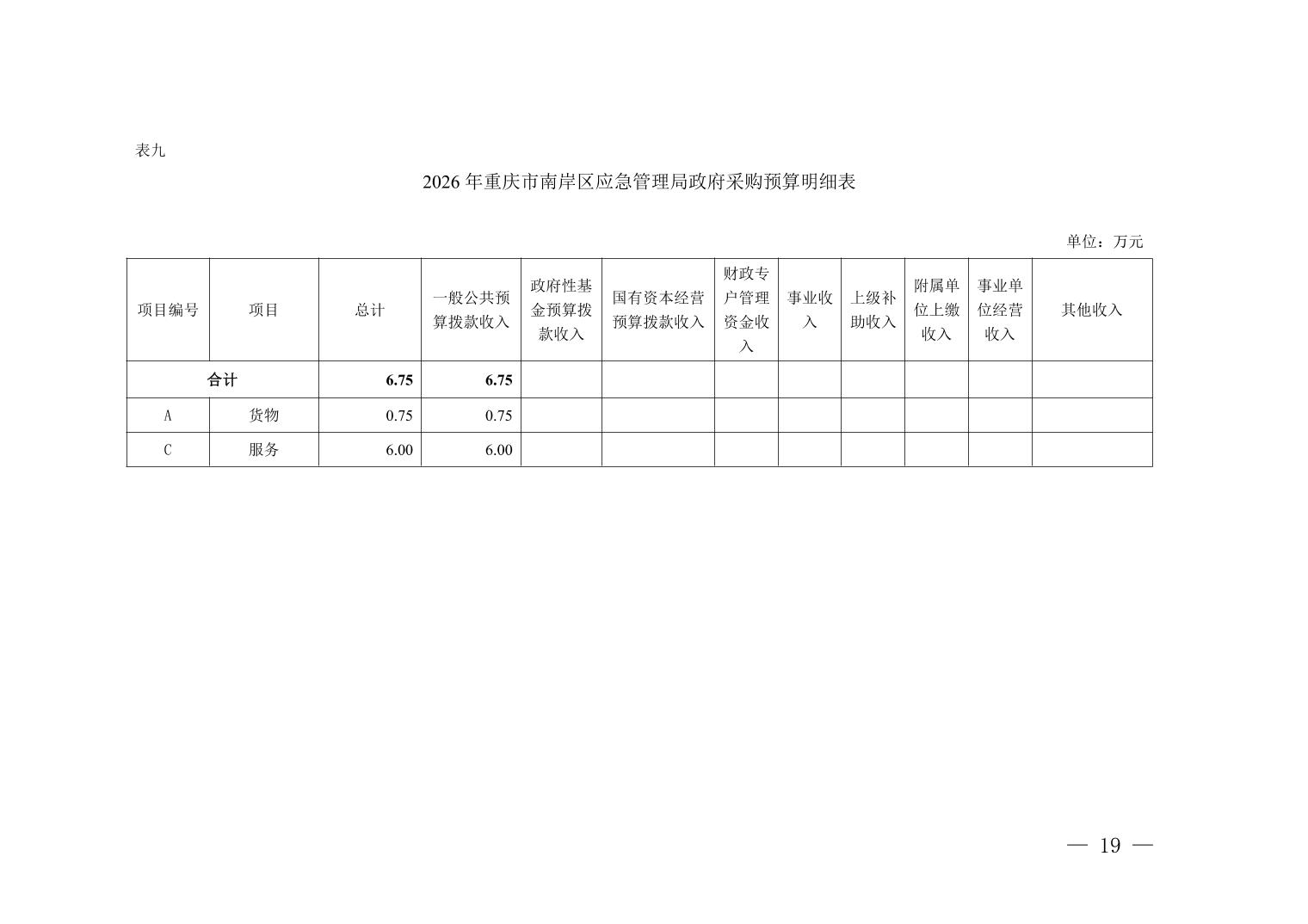 表九

2026 年重庆市南岸区应急管理局政府采购预算明细表

单位：万元

| 项目编号 | 项目 | 总计 | 一般公共预算拨款收入 | 政府性基金预算拨款收入 | 国有资本经营预算拨款收入 | 财政专户管理资金收入 | 事业收入 | 上级补助收入 | 附属单位上缴收入 | 事业单位经营收入 | 其他收入 |
|---|---|---|---|---|---|---|---|---|---|---|---|
| 合计 | | 6.75 | 6.75 | | | | | | | | |
| A | 货物 | 0.75 | 0.75 | | | | | | | | |
| C | 服务 | 6.00 | 6.00 | | | | | | | | |

— 19 —